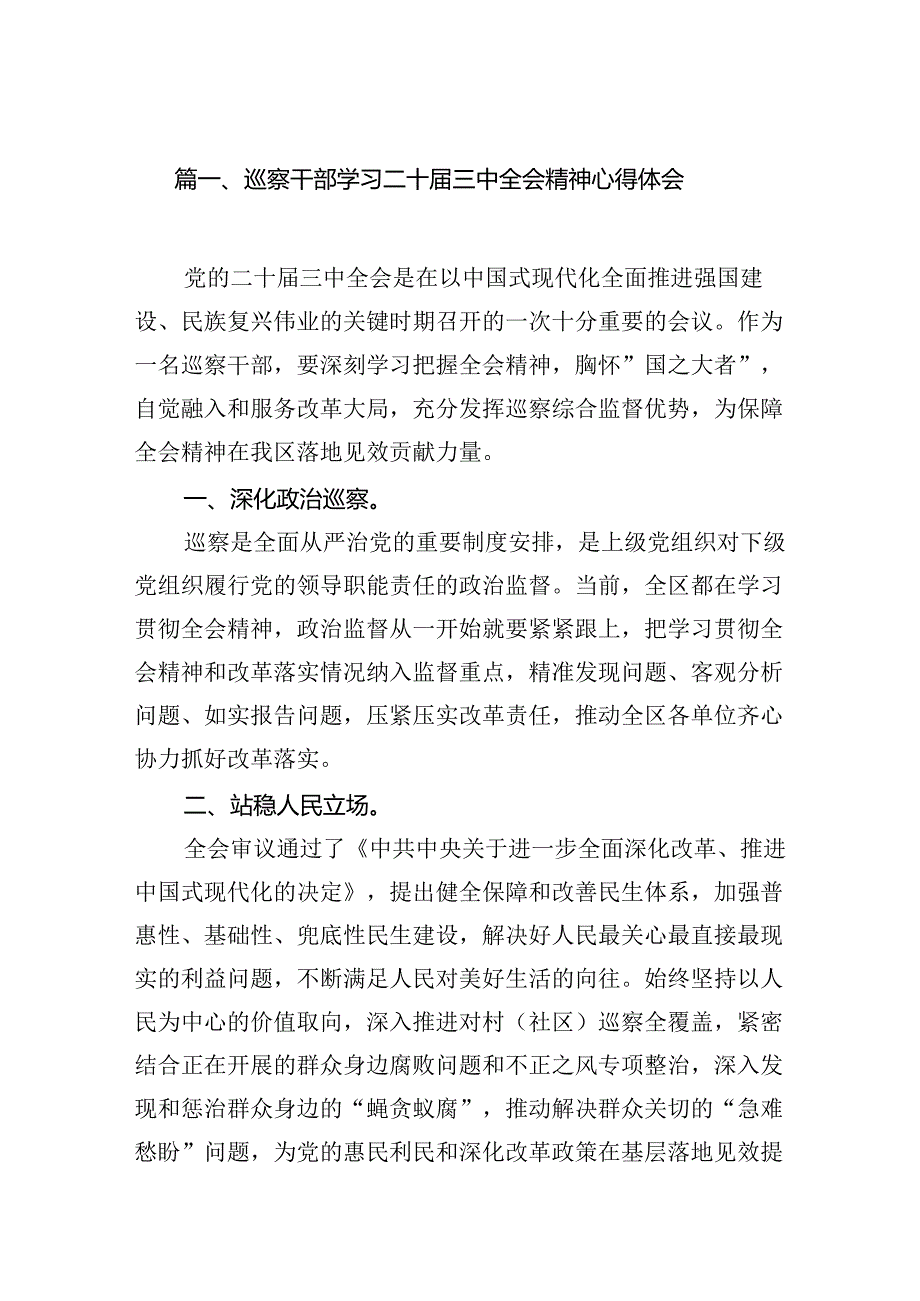 篇一、巡察干部学习二十届三中全会精神心得体会

党的二十届三中全会是在以中国式现代化全面推进强国建设、民族复兴伟业的关键时期召开的一次十分重要的会议。作为一名巡察干部，要深刻学习把握全会精神，胸怀”国之大者”，自觉融入和服务改革大局，充分发挥巡察综合监督优势，为保障全会精神在我区落地见效贡献力量。

一、深化政治巡察。

巡察是全面从严治党的重要制度安排，是上级党组织对下级党组织履行党的领导职能责任的政治监督。当前，全区都在学习贯彻全会精神，政治监督从一开始就要紧紧跟上，把学习贯彻全会精神和改革落实情况纳入监督重点，精准发现问题、客观分析问题、如实报告问题，压紧压实改革责任，推动全区各单位齐心协力抓好改革落实。

二、站稳人民立场。

全会审议通过了《中共中央关于进一步全面深化改革、推进中国式现代化的决定》，提出健全保障和改善民生体系，加强普惠性、基础性、兜底性民生建设，解决好人民最关心最直接最现实的利益问题，不断满足人民对美好生活的向往。始终坚持以人民为中心的价值取向，深入推进对村（社区）巡察全覆盖，紧密结合正在开展的群众身边腐败问题和不正之风专项整治，深入发现和惩治群众身边的“蝇贪蚁腐”，推动解决群众关切的“急难愁盼”问题，为党的惠民利民和深化改革政策在基层落地见效提